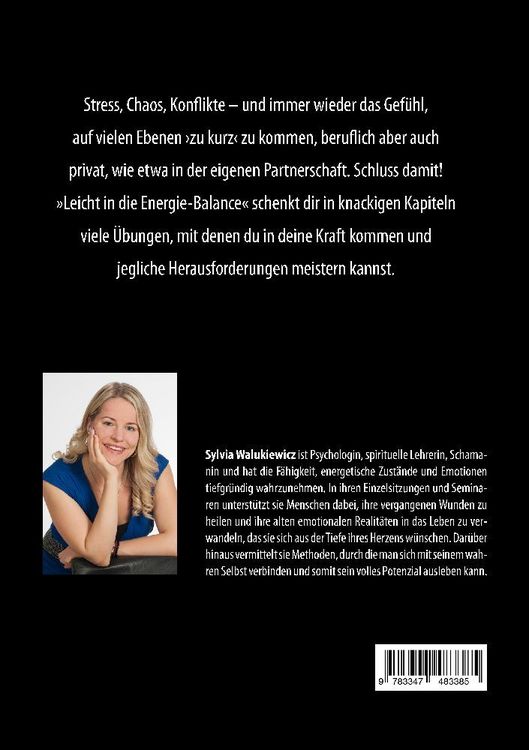 Stress, Chaos, Konflikte – und immer wieder das Gefühl, auf vielen Ebenen ›zu kurz‹ zu kommen, beruflich aber auch privat, wie etwa in der eigenen Partnerschaft. Schluss damit! »Leicht in die Energie-Balance« schenkt dir in knackigen Kapiteln viele Übungen, mit denen du in deine Kraft kommen und jegliche Herausforderungen meistern kannst.

Sylvia Walukiewicz ist Psychologin, spirituelle Lehrerin, Schamanin und hat die Fähigkeit, energetische Zustände und Emotionen tiefgründig wahrzunehmen. In ihren Einzelsitzungen und Seminaren unterstützt sie Menschen dabei, ihre vergangenen Wunden zu heilen und ihre alten emotionalen Realitäten in das Leben zu verwandeln, das sie sich aus der Tiefe ihres Herzens wünschen. Darüber hinaus vermittelt sie Methoden, durch die man sich mit seinem wahren Selbst verbinden und somit sein volles Potenzial ausleben kann.

9 783347 483385